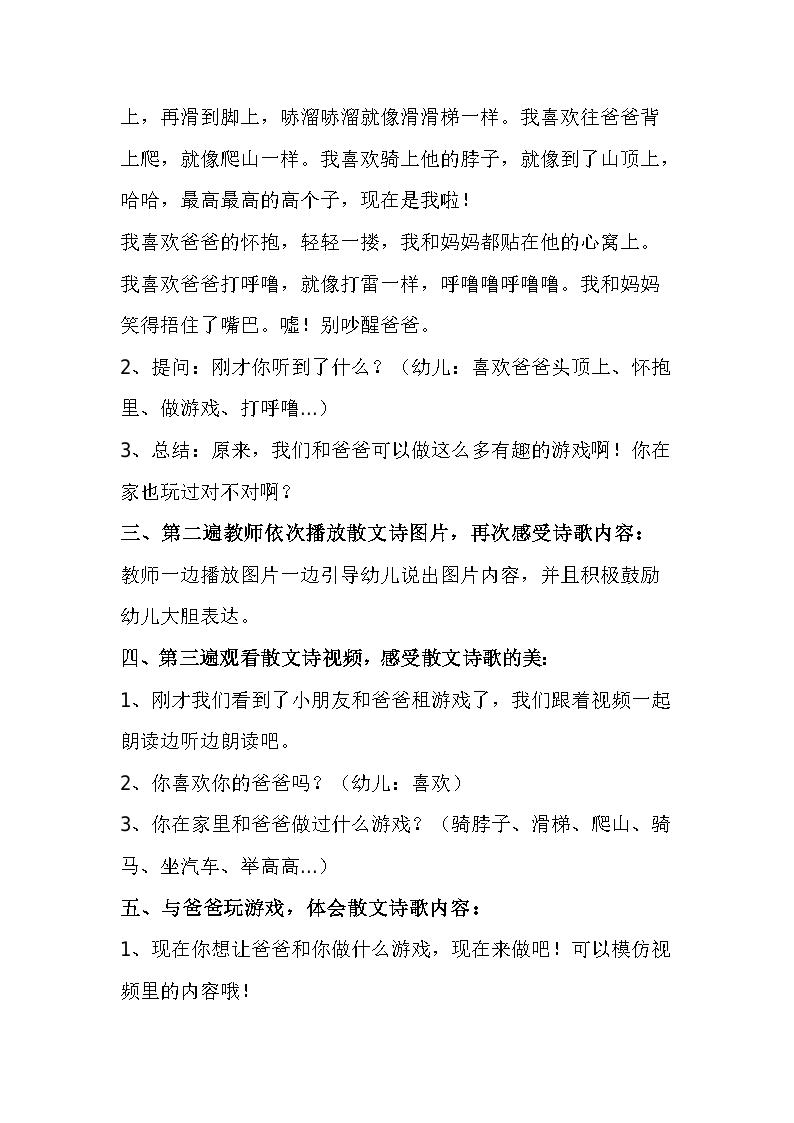 上，再滑到脚上，哧溜哧溜就像滑滑梯一样。我喜欢往爸爸背上爬，就像爬山一样。我喜欢骑上他的脖子，就像到了山顶上，哈哈，最高最高的高个子，现在是我啦！

我喜欢爸爸的怀抱，轻轻一搂，我和妈妈都贴在他的心窝上。

我喜欢爸爸打呼噜，就像打雷一样，呼噜噜呼噜噜。我和妈妈笑得捂住了嘴巴。嘘！别吵醒爸爸。

2、提问：刚才你听到了什么？（幼儿：喜欢爸爸头顶上、怀抱里、做游戏、打呼噜…）

3、总结：原来，我们和爸爸可以做这么多有趣的游戏啊！你在家也玩过对不对啊？

三、第二遍教师依次播放散文诗图片，再次感受诗歌内容：

教师一边播放图片一边引导幼儿说出图片内容，并且积极鼓励幼儿大胆表达。

四、第三遍观看散文诗视频，感受散文诗歌的美：

1、刚才我们看到了小朋友和爸爸租游戏了，我们跟着视频一起朗读边听边朗读吧。

2、你喜欢你的爸爸吗？（幼儿：喜欢）

3、你在家里和爸爸做过什么游戏？（骑脖子、滑梯、爬山、骑马、坐汽车、举高高…）

五、与爸爸玩游戏，体会散文诗歌内容：

1、现在你想让爸爸和你做什么游戏，现在来做吧！可以模仿视频里的内容哦！